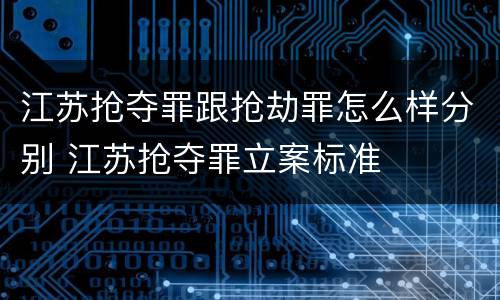 江苏抢夺罪跟抢劫罪怎么样分别 江苏抢夺罪立案标准